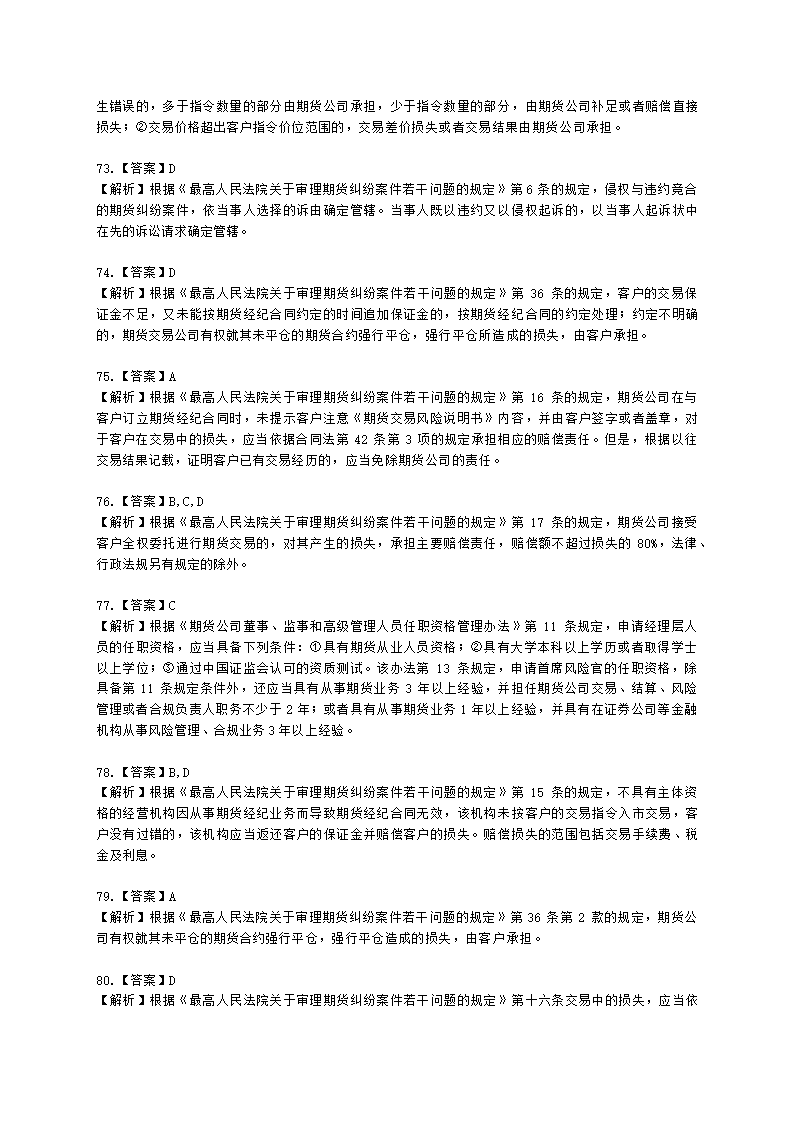 生错误的，多于指令数量的部分由期货公司承担，少于指令数量的部分，由期货公司补足或者赔偿直接损失；②交易价格超出客户指令价位范围的，交易差价损失或者交易结果由期货公司承担。

73.【答案】D
【解析】根据《最高人民法院关于审理期货纠纷案件若干问题的规定》第 6 条的规定，侵权与违约竞合的期货纠纷案件，依当事人选择的诉由确定管辖。当事人既以违约又以侵权起诉的，以当事人起诉状中在先的诉讼请求确定管辖。

74.【答案】D
【解析】根据《最高人民法院关于审理期货纠纷案件若干问题的规定》第 36 条的规定，客户的交易保证金不足，又未能按期货经纪合同约定的时间追加保证金的，按期货经纪合同的约定处理；约定不明确的，期货交易公司有权就其未平仓的期货合约强行平仓，强行平仓所造成的损失，由客户承担。

75.【答案】A
【解析】根据《最高人民法院关于审理期货纠纷案件若干问题的规定》第 16 条的规定，期货公司在与客户订立期货经纪合同时，未提示客户注意《期货交易风险说明书》内容，并由客户签字或者盖章，对于客户在交易中的损失，应当依据合同法第 42 条第 3 项的规定承担相应的赔偿责任。但是，根据以往交易结果记载，证明客户已有交易经历的，应当免除期货公司的责任。

76.【答案】B,C,D
【解析】根据《最高人民法院关于审理期货纠纷案件若干问题的规定》第 17 条的规定，期货公司接受客户全权委托进行期货交易的，对其产生的损失，承担主要赔偿责任，赔偿额不超过损失的 80%，法律、行政法规另有规定的除外。

77.【答案】C
【解析】根据《期货公司董事、监事和高级管理人员任职资格管理办法》第 11 条规定，申请经理层人员的任职资格，应当具备下列条件：①具有期货从业人员资格；②具有大学本科以上学历或者取得学士以上学位；③通过中国证监会认可的资质测试。该办法第 13 条规定，申请首席风险官的任职资格，除具备第 11 条规定条件外，还应当具有从事期货业务 3 年以上经验，并担任期货公司交易、结算、风险管理或者合规负责人职务不少于 2 年；或者具有从事期货业务 1 年以上经验，并具有在证券公司等金融机构从事风险管理、合规业务 3 年以上经验。

78.【答案】B,D
【解析】根据《最高人民法院关于审理期货纠纷案件若干问题的规定》第 15 条的规定，不具有主体资格的经营机构因从事期货经纪业务而导致期货经纪合同无效，该机构未按客户的交易指令入市交易，客户没有过错的，该机构应当返还客户的保证金并赔偿客户的损失。赔偿损失的范围包括交易手续费、税金及利息。

79.【答案】A
【解析】根据《最高人民法院关于审理期货纠纷案件若干问题的规定》第 36 条第 2 款的规定，期货公司有权就其未平仓的期货合约强行平仓，强行平仓造成的损失，由客户承担。

80.【答案】D
【解析】根据《最高人民法院关于审理期货纠纷案件若干问题的规定》第十六条交易中的损失，应当依